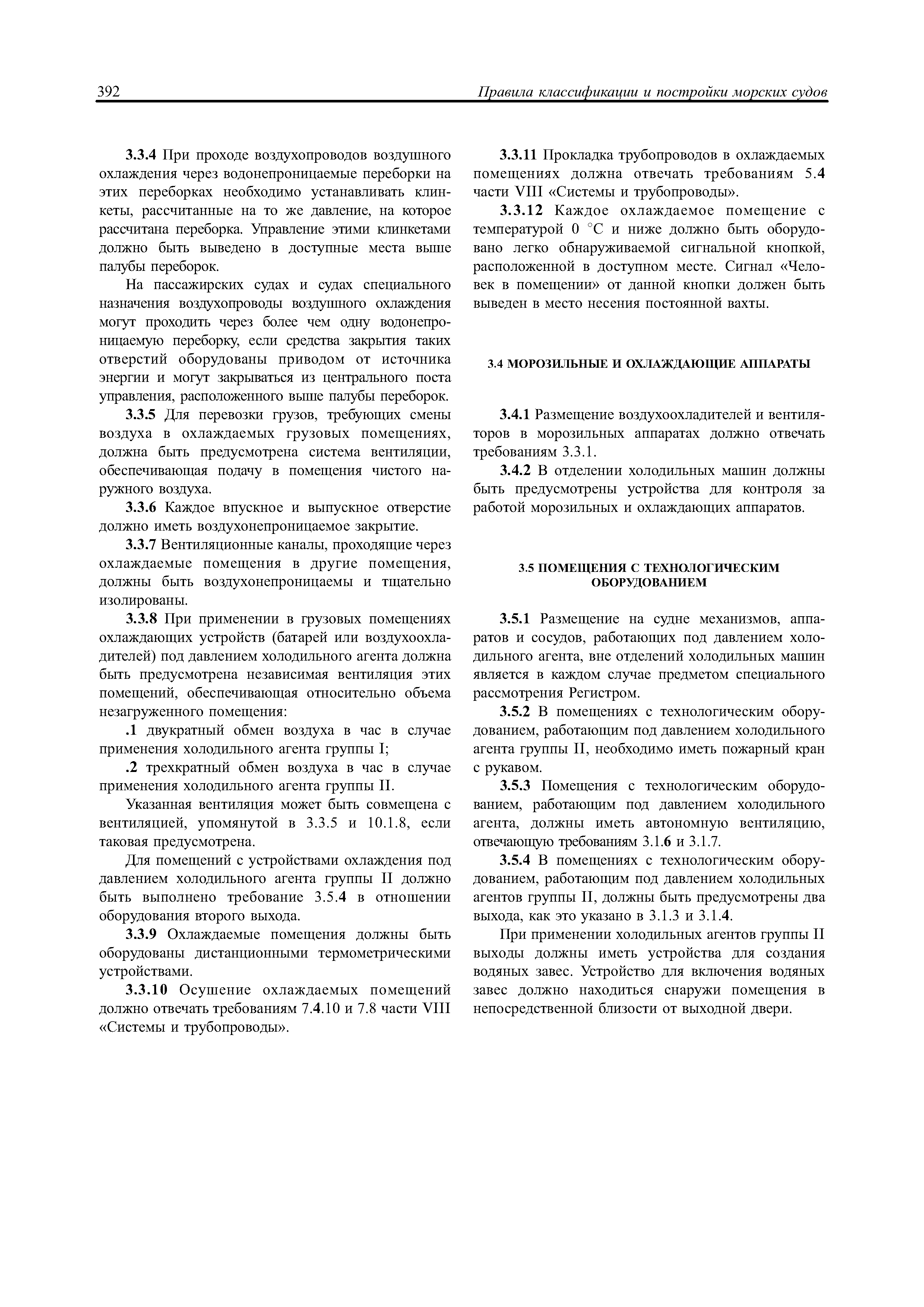 392 Правила классификации и постройки морских судов

3.3.4 При проходе воздухопроводов воздушного охлаждения через водонепроницаемые переборки на этих переборках необходимо устанавливать клинкеты, рассчитанные на то же давление, на которое рассчитана переборка. Управление этими клинкетами должно быть выведено в доступные места выше палубы переборок.

На пассажирских судах и судах специального назначения воздухопроводы воздушного охлаждения могут проходить через более чем одну водонепроницаемую переборку, если средства закрытия таких отверстий оборудованы приводом от источника энергии и могут закрываться из центрального поста управления, расположенного выше палубы переборок.

3.3.5 Для перевозки грузов, требующих смены воздуха в охлаждаемых грузовых помещениях, должна быть предусмотрена система вентиляции, обеспечивающая подачу в помещения чистого наружного воздуха.

3.3.6 Каждое впускное и выпускное отверстие должно иметь воздухонепроницаемое закрытие.

3.3.7 Вентиляционные каналы, проходящие через охлаждаемые помещения в другие помещения, должны быть воздухонепроницаемы и тщательно изолированы.

3.3.8 При применении в грузовых помещениях охлаждающих устройств (батарей или воздухоохладителей) под давлением холодильного агента должна быть предусмотрена независимая вентиляция этих помещений, обеспечивающая относительно объема незагруженного помещения:

.1 двукратный обмен воздуха в час в случае применения холодильного агента группы I;

.2 трехкратный обмен воздуха в час в случае применения холодильного агента группы II.

Указанная вентиляция может быть совмещена с вентиляцией, упомянутой в 3.3.5 и 10.1.8, если таковая предусмотрена.

Для помещений с устройствами охлаждения под давлением холодильного агента группы II должно быть выполнено требование 3.5.4 в отношении оборудования второго выхода.

3.3.9 Охлаждаемые помещения должны быть оборудованы дистанционными термометрическими устройствами.

3.3.10 Осушение охлаждаемых помещений должно отвечать требованиям 7.4.10 и 7.8 части VIII «Системы и трубопроводы».

3.3.11 Прокладка трубопроводов в охлаждаемых помещениях должна отвечать требованиям 5.4 части VIII «Системы и трубопроводы».

3.3.12 Каждое охлаждаемое помещение с температурой 0 °C и ниже должно быть оборудовано легко обнаруживаемой сигнальной кнопкой, расположенной в доступном месте. Сигнал «Человек в помещении» от данной кнопки должен быть выведен в место несения постоянной вахты.

3.4 МОРОЗИЛЬНЫЕ И ОХЛАЖДАЮЩИЕ АППАРАТЫ

3.4.1 Размещение воздухоохладителей и вентиляторов в морозильных аппаратах должно отвечать требованиям 3.3.1.

3.4.2 В отделении холодильных машин должны быть предусмотрены устройства для контроля за работой морозильных и охлаждающих аппаратов.

3.5 ПОМЕЩЕНИЯ С ТЕХНОЛОГИЧЕСКИМ ОБОРУДОВАНИЕМ

3.5.1 Размещение на судне механизмов, аппаратов и сосудов, работающих под давлением холодильного агента, вне отделений холодильных машин является в каждом случае предметом специального рассмотрения Регистром.

3.5.2 В помещениях с технологическим оборудованием, работающим под давлением холодильного агента группы II, необходимо иметь пожарный кран с рукавом.

3.5.3 Помещения с технологическим оборудованием, работающим под давлением холодильного агента, должны иметь автономную вентиляцию, отвечающую требованиям 3.1.6 и 3.1.7.

3.5.4 В помещениях с технологическим оборудованием, работающим под давлением холодильных агентов группы II, должны быть предусмотрены два выхода, как это указано в 3.1.3 и 3.1.4.

При применении холодильных агентов группы II выходы должны иметь устройства для создания водяных завес. Устройство для включения водяных завес должно находиться снаружи помещения в непосредственной близости от выходной двери.